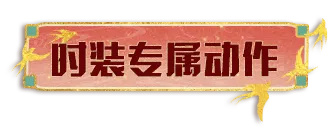 时装专属动作